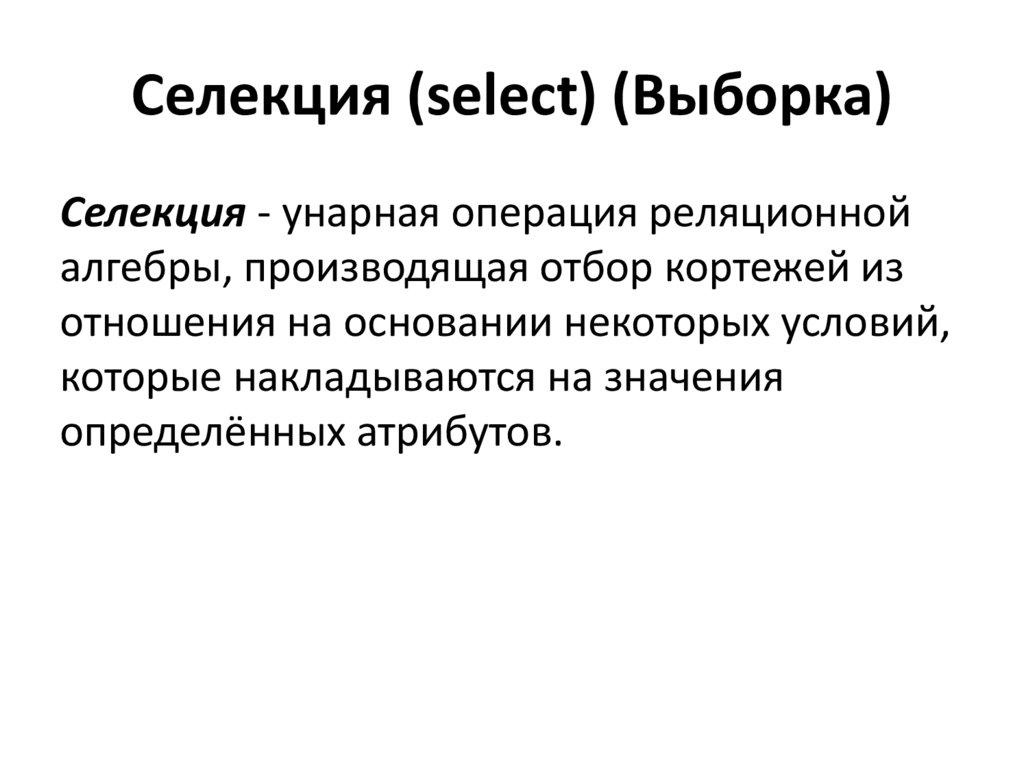 Селекция (select) (Выборка)

Селекция - унарная операция реляционной алгебры, производящая отбор кортежей из отношения на основании некоторых условий, которые накладываются на значения определённых атрибутов.